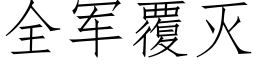 全军覆灭